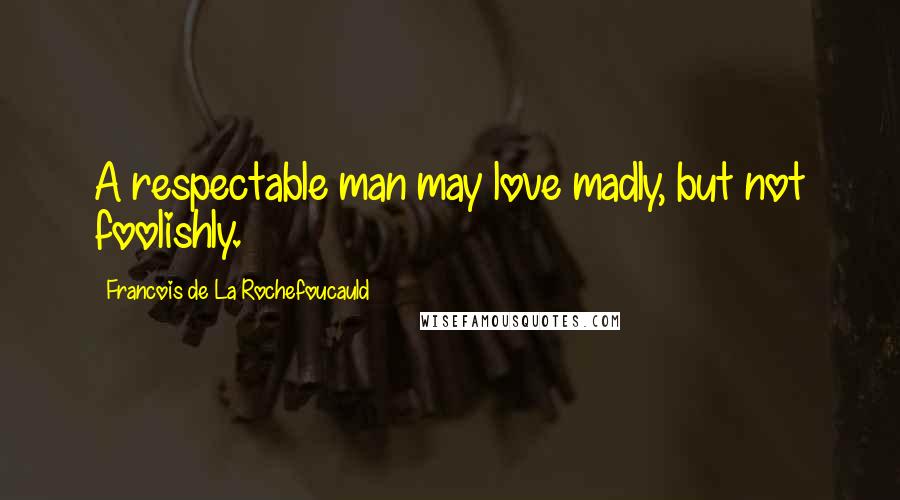 A respectable man may love madly, but not foolishly.

Francois de La Rochefoucauld

WISEFAMOUSQUOTES.COM